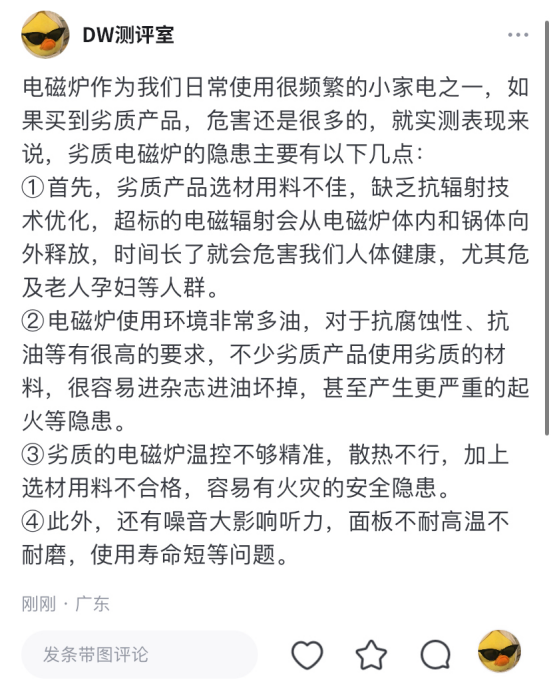 DW测评室

电磁炉作为我们日常使用很频繁的小家电之一，如果买到劣质产品，危害还是很多的，就实测表现来说，劣质电磁炉的隐患主要有以下几点：
①首先，劣质产品选材用料不佳，缺乏抗辐射技术优化，超标的电磁辐射会从电磁炉体内和锅体向外释放，时间长了就会危害我们人体健康，尤其危及老人孕妇等人群。
②电磁炉使用环境非常多油，对于抗腐蚀性、抗油等有很高的要求，不少劣质产品使用劣质的材料，很容易进杂志进油坏掉，甚至产生更严重的起火等隐患。
③劣质的电磁炉温控不够精准，散热不行，加上选材用料不合格，容易有火灾的安全隐患。
④此外，还有噪音大影响听力，面板不耐高温不耐磨，使用寿命短等问题。

刚刚 · 广东

发条带图评论